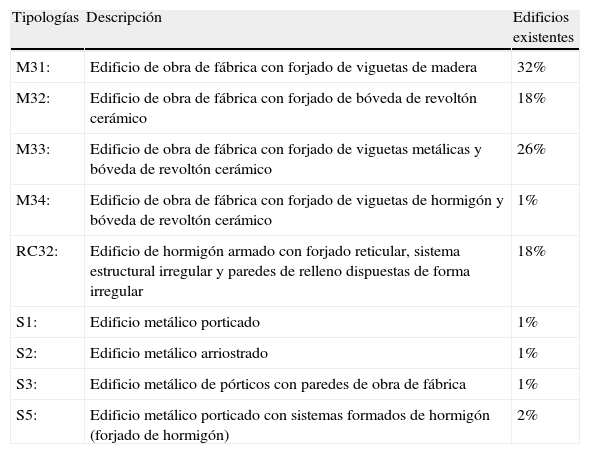 | Tipologías | Descripción | Edificios existentes |
|---|---|---|
| M31: | Edificio de obra de fábrica con forjado de viguetas de madera | 32% |
| M32: | Edificio de obra de fábrica con forjado de bóveda de revoltón cerámico | 18% |
| M33: | Edificio de obra de fábrica con forjado de viguetas metálicas y bóveda de revoltón cerámico | 26% |
| M34: | Edificio de obra de fábrica con forjado de viguetas de hormigón y bóveda de revoltón cerámico | 1% |
| RC32: | Edificio de hormigón armado con forjado reticular, sistema estructural irregular y paredes de relleno dispuestas de forma irregular | 18% |
| S1: | Edificio metálico porticado | 1% |
| S2: | Edificio metálico arriostrado | 1% |
| S3: | Edificio metálico de pórticos con paredes de obra de fábrica | 1% |
| S5: | Edificio metálico porticado con sistemas formados de hormigón (forjado de hormigón) | 2% |